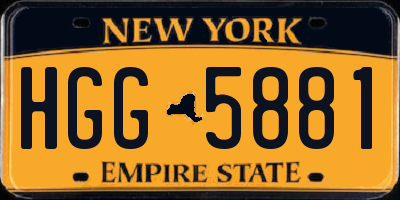 NEW YORK

HGG 5881

EMPIRE STATE